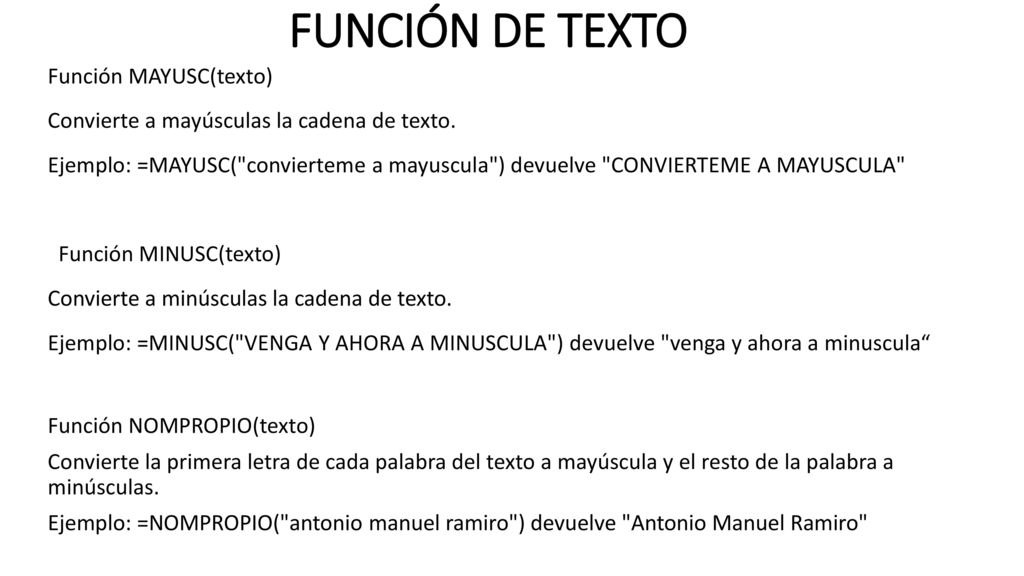 FUNCIÓN DE TEXTO

Función MAYUSC(texto)

Convierte a mayúsculas la cadena de texto.

Ejemplo: =MAYUSC("convierteme a mayuscula") devuelve "CONVIERTEME A MAYUSCULA"

Función MINUSC(texto)

Convierte a minúsculas la cadena de texto.

Ejemplo: =MINUSC("VENGA Y AHORA A MINUSCULA") devuelve "venga y ahora a minuscula“

Función NOMPROPIO(texto)

Convierte la primera letra de cada palabra del texto a mayúscula y el resto de la palabra a minúsculas.

Ejemplo: =NOMPROPIO("antonio manuel ramiro") devuelve "Antonio Manuel Ramiro"